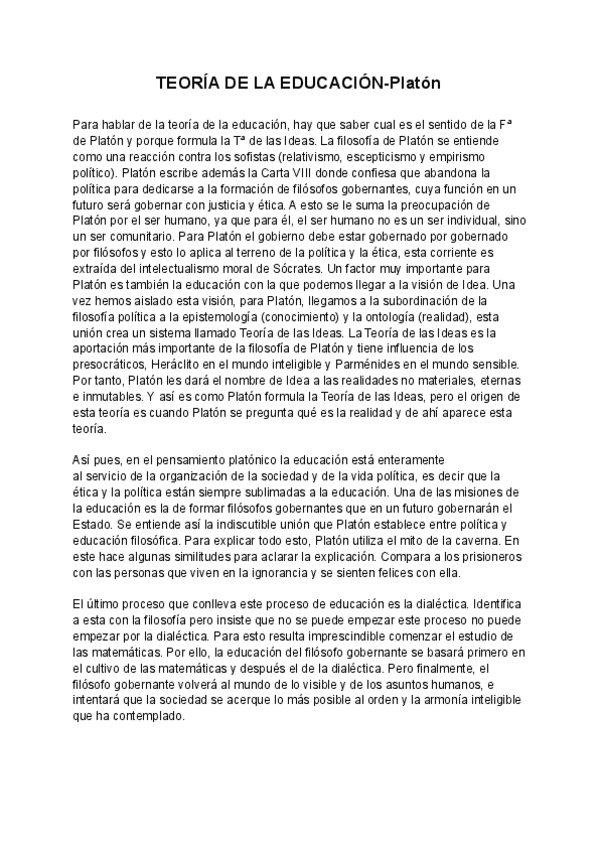 TEORÍA DE LA EDUCACIÓN-Platón

Para hablar de la teoría de la educación, hay que saber cual es el sentido de la Fª de Platón y porque formula la Tª de las Ideas. La filosofía de Platón se entiende como una reacción contra los sofistas (relativismo, escepticismo y empirismo político). Platón escribe además la Carta VIII donde confiesa que abandona la política para dedicarse a la formación de filósofos gobernantes, cuya función en un futuro será gobernar con justicia y ética. A esto se le suma la preocupación de Platón por el ser humano, ya que para él, el ser humano no es un ser individual, sino un ser comunitario. Para Platón el gobierno debe estar gobernado por gobernado por filósofos y esto lo aplica al terreno de la política y la ética, esta corriente es extraída del intelectualismo moral de Sócrates. Un factor muy importante para Platón es también la educación con la que podemos llegar a la visión de Idea. Una vez hemos aislado esta visión, para Platón, llegamos a la subordinación de la filosofía política a la epistemología (conocimiento) y la ontología (realidad), esta unión crea un sistema llamado Teoría de las Ideas. La Teoría de las Ideas es la aportación más importante de la filosofía de Platón y tiene influencia de los presocráticos, Heráclito en el mundo inteligible y Parménides en el mundo sensible. Por tanto, Platón les dará el nombre de Idea a las realidades no materiales, eternas e inmutables. Y así es como Platón formula la Teoría de las Ideas, pero el origen de esta teoría es cuando Platón se pregunta qué es la realidad y de ahí aparece esta teoría.

Así pues, en el pensamiento platónico la educación está enteramente al servicio de la organización de la sociedad y de la vida política, es decir que la ética y la política están siempre sublimadas a la educación. Una de las misiones de la educación es la de formar filósofos gobernantes que en un futuro gobernarán el Estado. Se entiende así la indiscutible unión que Platón establece entre política y educación filosófica. Para explicar todo esto, Platón utiliza el mito de la caverna. En este hace algunas similitudes para aclarar la explicación. Compara a los prisioneros con las personas que viven en la ignorancia y se sienten felices con ella.

El último proceso que conlleva este proceso de educación es la dialéctica. Identifica a esta con la filosofía pero insiste que no se puede empezar este proceso no puede empezar por la dialéctica. Para esto resulta imprescindible comenzar el estudio de las matemáticas. Por ello, la educación del filósofo gobernante se basará primero en el cultivo de las matemáticas y después el de la dialéctica. Pero finalmente, el filósofo gobernante volverá al mundo de lo visible y de los asuntos humanos, e intentará que la sociedad se acerque lo más posible al orden y la armonía inteligible que ha contemplado.